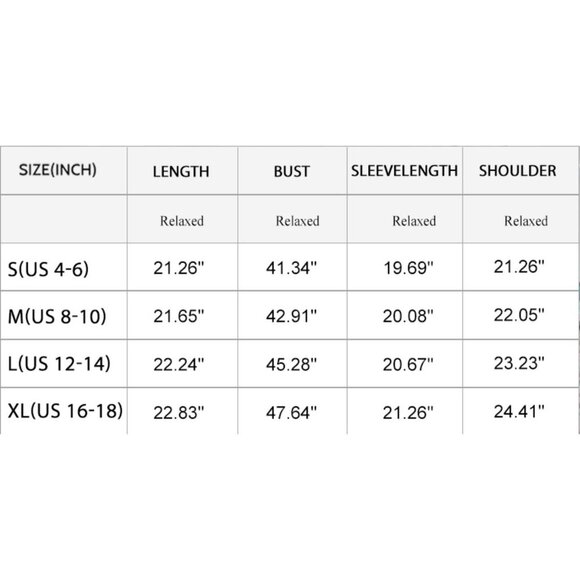 | SIZE(INCH) | LENGTH | BUST | SLEEVELENGTH | SHOULDER |
|---|---|---|---|---|
| | Relaxed | Relaxed | Relaxed | Relaxed |
| S(US 4-6) | 21.26" | 41.34" | 19.69" | 21.26" |
| M(US 8-10) | 21.65" | 42.91" | 20.08" | 22.05" |
| L(US 12-14) | 22.24" | 45.28" | 20.67" | 23.23" |
| XL(US 16-18) | 22.83" | 47.64" | 21.26" | 24.41" |